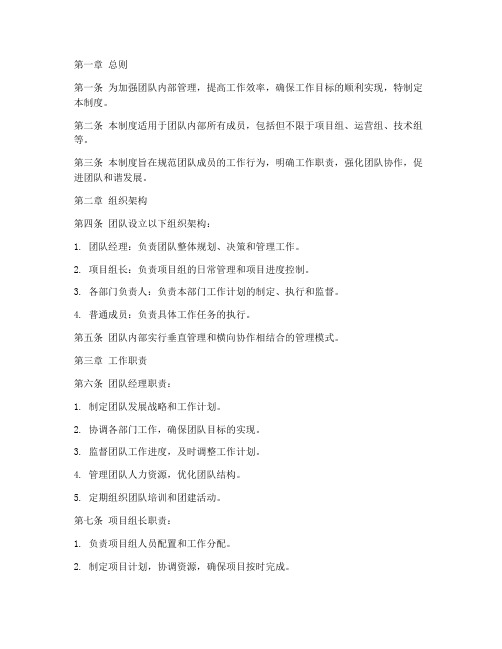 第一章 总则

第一条 为加强团队内部管理，提高工作效率，确保工作目标的顺利实现，特制定本制度。

第二条 本制度适用于团队内部所有成员，包括但不限于项目组、运营组、技术组等。

第三条 本制度旨在规范团队成员的工作行为，明确工作职责，强化团队协作，促进团队和谐发展。

第二章 组织架构

第四条 团队设立以下组织架构：

1. 团队经理：负责团队整体规划、决策和管理工作。

2. 项目组长：负责项目组的日常管理和项目进度控制。

3. 各部门负责人：负责本部门工作计划的制定、执行和监督。

4. 普通成员：负责具体工作任务的执行。

第五条 团队内部实行垂直管理和横向协作相结合的管理模式。

第三章 工作职责

第六条 团队经理职责：

1. 制定团队发展战略和工作计划。

2. 协调各部门工作，确保团队目标的实现。

3. 监督团队工作进度，及时调整工作计划。

4. 管理团队人力资源，优化团队结构。

5. 定期组织团队培训和团建活动。

第七条 项目组长职责：

1. 负责项目组人员配置和工作分配。

2. 制定项目计划，协调资源，确保项目按时完成。